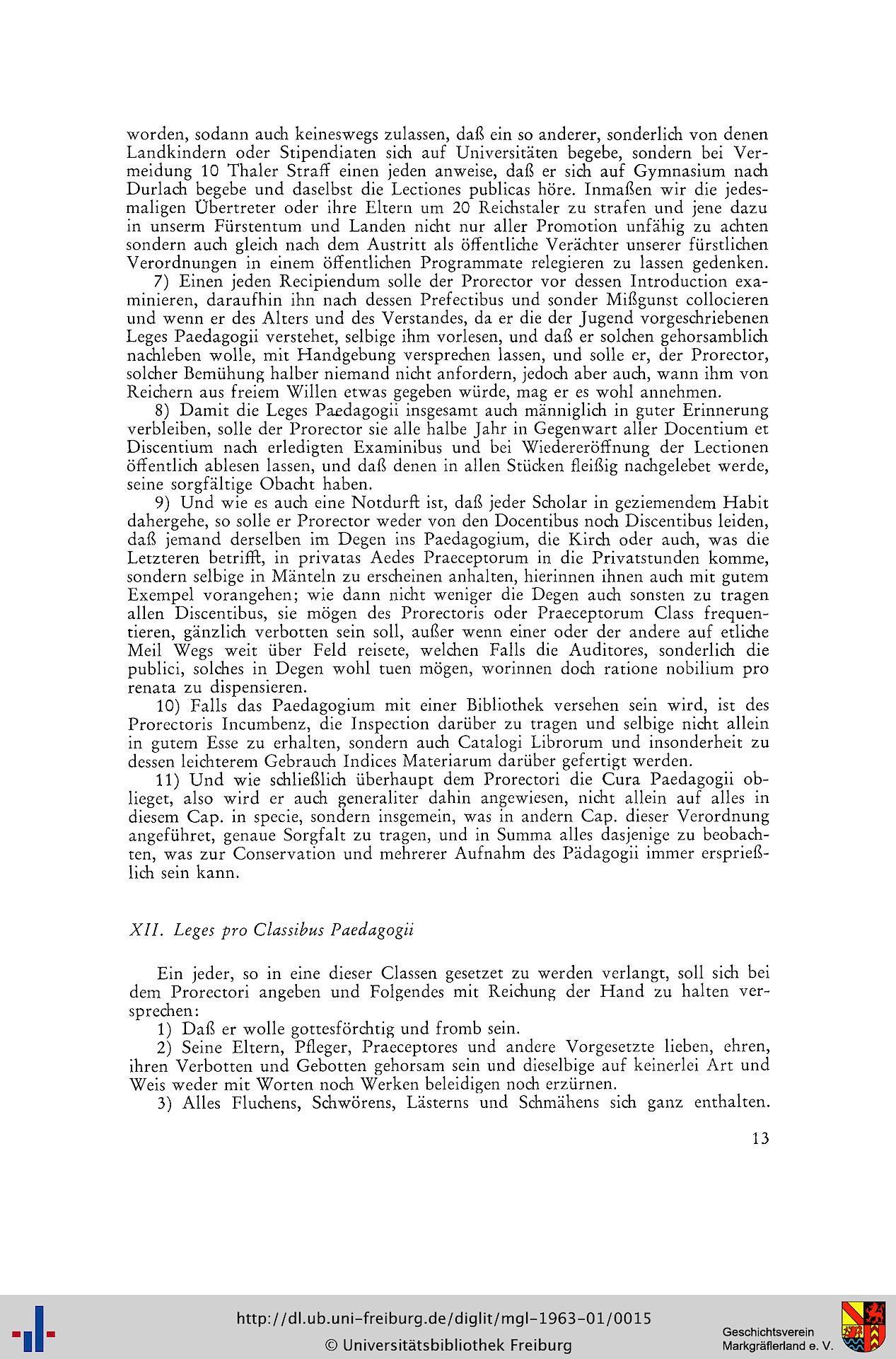 worden, sodann auch keineswegs zulassen, daß ein so anderer, sonderlich von denen Landkindern oder Stipendiaten sich auf Universitäten begebe, sondern bei Vermeidung 10 Thaler Straff einen jeden anweise, daß er sich auf Gymnasium nach Durlach begebe und daselbst die Lectiones publicas höre. Inmaßen wir die jedesmaligen Übertreter oder ihre Eltern um 20 Reichstaler zu strafen und jene dazu in unserm Fürstentum und Landen nicht nur aller Promotion unfähig zu achten sondern auch gleich nach dem Austritt als öffentliche Verächter unserer fürstlichen Verordnungen in einem öffentlichen Programmate relegieren zu lassen gedenken.

7) Einen jeden Recipiendum solle der Prorector vor dessen Introduction examinieren, daraufhin ihn nach dessen Prefectibus und sonder Mißgunst collocieren und wenn er des Alters und des Verstandes, da er die der Jugend vorgeschriebenen Leges Paedagogii verstehet, selbige ihm vorlesen, und daß er solchen gehorsamblich nachleben wolle, mit Handgebung versprechen lassen, und solle er, der Prorector, solcher Bemühung halber niemand nicht anfordern, jedoch aber auch, wann ihm von Reichern aus freiem Willen etwas gegeben würde, mag er es wohl annehmen.

8) Damit die Leges Paedagogii insgesamt auch männiglich in guter Erinnerung verbleiben, solle der Prorector sie alle halbe Jahr in Gegenwart aller Docentium et Discentium nach erledigten Examinibus und bei Wiedereröffnung der Lectionen öffentlich ablesen lassen, und daß denen in allen Stücken fleißig nachgelebet werde, seine sorgfältige Obacht haben.

9) Und wie es auch eine Notdurft ist, daß jeder Scholar in geziemendem Habit dahergehe, so solle er Prorector weder von den Docentibus noch Discentibus leiden, daß jemand derselben im Degen ins Paedagogium, die Kirch oder auch, was die Letzteren betrifft, in privatas Aedes Praeceptorum in die Privatstunden komme, sondern selbige in Mänteln zu erscheinen anhalten, hierinnen ihnen auch mit gutem Exempel vorangehen; wie dann nicht weniger die Degen auch sonsten zu tragen allen Discentibus, sie mögen des Prorectoris oder Praeceptorum Class frequentieren, gänzlich verbotten sein soll, außer wenn einer oder der andere auf etliche Meil Wegs weit über Feld reisete, welchen Falls die Auditores, sonderlich die publici, solches in Degen wohl tuen mögen, worinnen doch ratione nobilium pro renata zu dispensieren.

10) Falls das Paedagogium mit einer Bibliothek versehen sein wird, ist des Prorectoris Incumbenz, die Inspection darüber zu tragen und selbige nicht allein in gutem Esse zu erhalten, sondern auch Catalogi Librorum und insonderheit zu dessen leichterem Gebrauch Indices Materiarum darüber gefertigt werden.

11) Und wie schließlich überhaupt dem Prorectori die Cura Paedagogii oblieget, also wird er auch generaliter dahin angewiesen, nicht allein auf alles in diesem Cap. in specie, sondern insgemein, was in andern Cap. dieser Verordnung angeführet, genaue Sorgfalt zu tragen, und in Summa alles dasjenige zu beobachten, was zur Conservation und mehrerer Aufnahm des Pädagogii immer ersprießlich sein kann.

XII. Leges pro Classibus Paedagogii

Ein jeder, so in eine dieser Classen gesetzet zu werden verlangt, soll sich bei dem Prorectori angeben und Folgendes mit Reichung der Hand zu halten versprechen:

1) Daß er wolle gottesförchtig und fromb sein.

2) Seine Eltern, Pfleger, Praeceptores und andere Vorgesetzte lieben, ehren, ihren Verbotten und Gebotten gehorsam sein und dieselbige auf keinerlei Art und Weis weder mit Worten noch Werken beleidigen noch erzürnen.

3) Alles Fluchens, Schwörens, Lästerns und Schmähens sich ganz enthalten.

13

http://dl.ub.uni-freiburg.de/diglit/mgl-1963-01/0015
© Universitätsbibliothek Freiburg

Geschichtsverein Markgräflerland e. V.